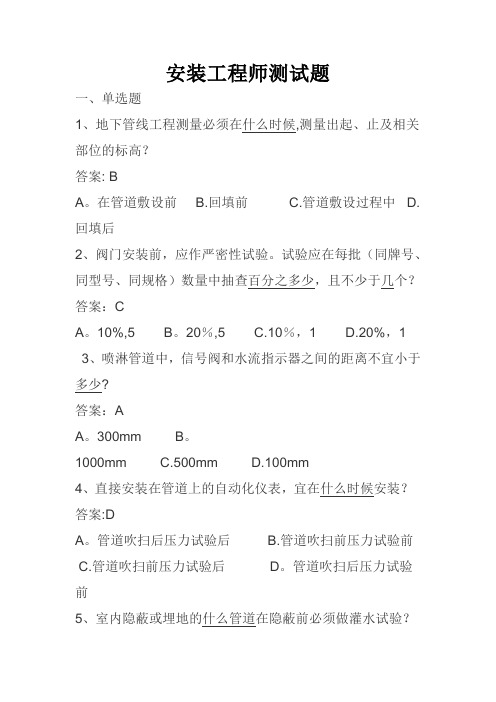 安装工程师测试题

一、单选题

1、地下管线工程测量必须在什么时候,测量出起、止及相关部位的标高?

答案: B

A。在管道敷设前　B.回填前　C.管道敷设过程中　D.回填后

2、阀门安装前，应作严密性试验。试验应在每批（同牌号、同型号、同规格）数量中抽查百分之多少，且不少于几个?

答案：C

A。10%,5　B。20%,5　C.10%，1　D.20%，1

3、喷淋管道中，信号阀和水流指示器之间的距离不宜小于多少?

答案：A

A。300mm　B。1000mm　C.500mm　D.100mm

4、直接安装在管道上的自动化仪表，宜在什么时候安装?

答案:D

A。管道吹扫后压力试验后　B.管道吹扫前压力试验前　C.管道吹扫前压力试验后　D。管道吹扫后压力试验前

5、室内隐蔽或埋地的什么管道在隐蔽前必须做灌水试验?